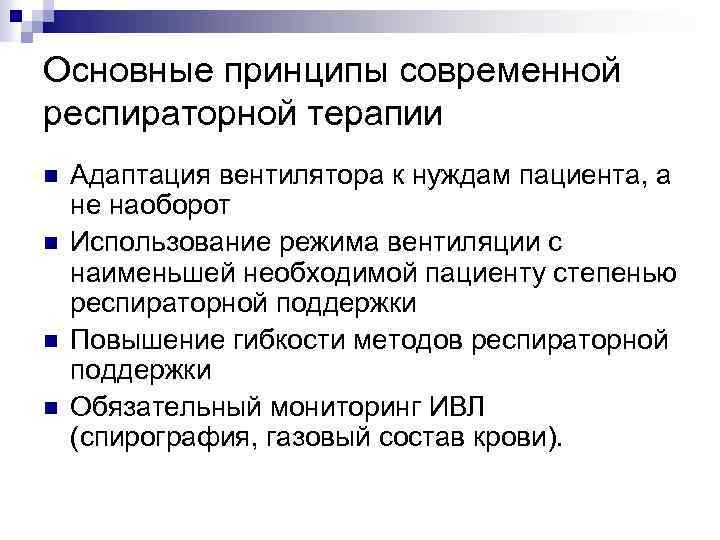 Основные принципы современной респираторной терапии

Адаптация вентилятора к нуждам пациента, а не наоборот

Использование режима вентиляции с наименьшей необходимой пациенту степенью респираторной поддержки

Повышение гибкости методов респираторной поддержки

Обязательный мониторинг ИВЛ (спирография, газовый состав крови).